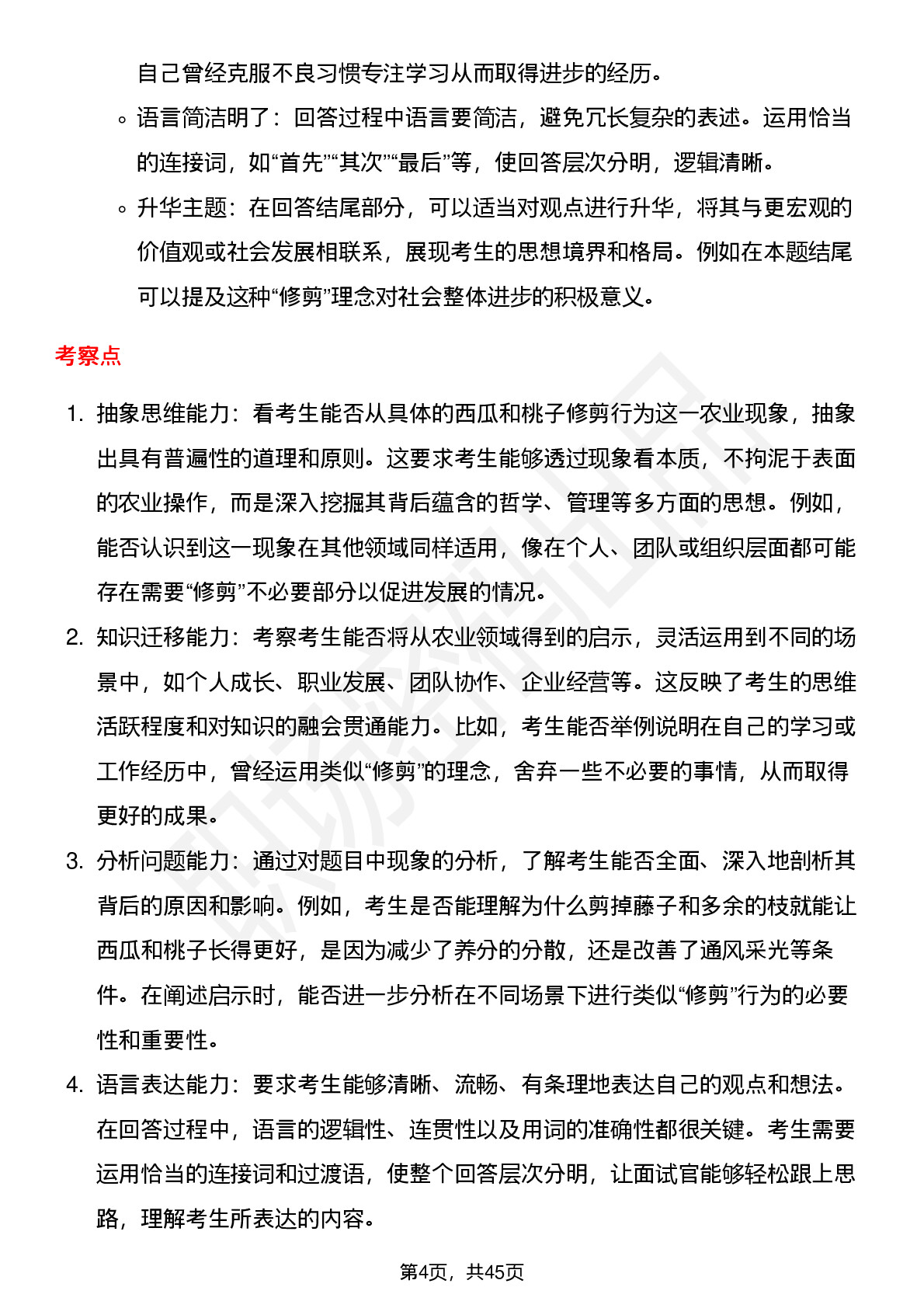 自己曾经克服不良习惯专注学习从而取得进步的经历。

◦ 语言简洁明了：回答过程中语言要简洁，避免冗长复杂的表述。运用恰当的连接词，如“首先”“其次”“最后”等，使回答层次分明，逻辑清晰。

◦ 升华主题：在回答结尾部分，可以适当对观点进行升华，将其与更宏观的价值观或社会发展相联系，展现考生的思想境界和格局。例如在本题结尾可以提及这种“修剪”理念对社会整体进步的积极意义。

考察点

1. 抽象思维能力：看考生能否从具体的西瓜和桃子修剪行为这一农业现象，抽象出具有普遍性的道理和原则。这要求考生能够透过现象看本质，不拘泥于表面的农业操作，而是深入挖掘其背后蕴含的哲学、管理等多方面的思想。例如，能否认识到这一现象在其他领域同样适用，像在个人、团队或组织层面都可能存在需要“修剪”不必要部分以促进发展的情况。

2. 知识迁移能力：考察考生能否将从农业领域得到的启示，灵活运用到不同的场景中，如个人成长、职业发展、团队协作、企业经营等。这反映了考生的思维活跃程度和对知识的融会贯通能力。比如，考生能否举例说明在自己的学习或工作经历中，曾经运用类似“修剪”的理念，舍弃一些不必要的事情，从而取得更好的成果。

3. 分析问题能力：通过对题目中现象的分析，了解考生能否全面、深入地剖析其背后的原因和影响。例如，考生是否能理解为什么剪掉藤子和多余的枝就能让西瓜和桃子长得更好，是因为减少了养分的分散，还是改善了通风采光等条件。在阐述启示时，能否进一步分析在不同场景下进行类似“修剪”行为的必要性和重要性。

4. 语言表达能力：要求考生能够清晰、流畅、有条理地表达自己的观点和想法。在回答过程中，语言的逻辑性、连贯性以及用词的准确性都很关键。考生需要运用恰当的连接词和过渡语，使整个回答层次分明，让面试官能够轻松跟上思路，理解考生所表达的内容。

第4页，共45页